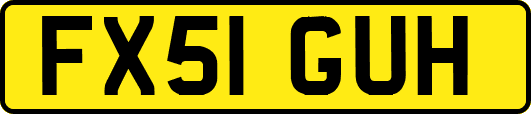 FX51 GUH